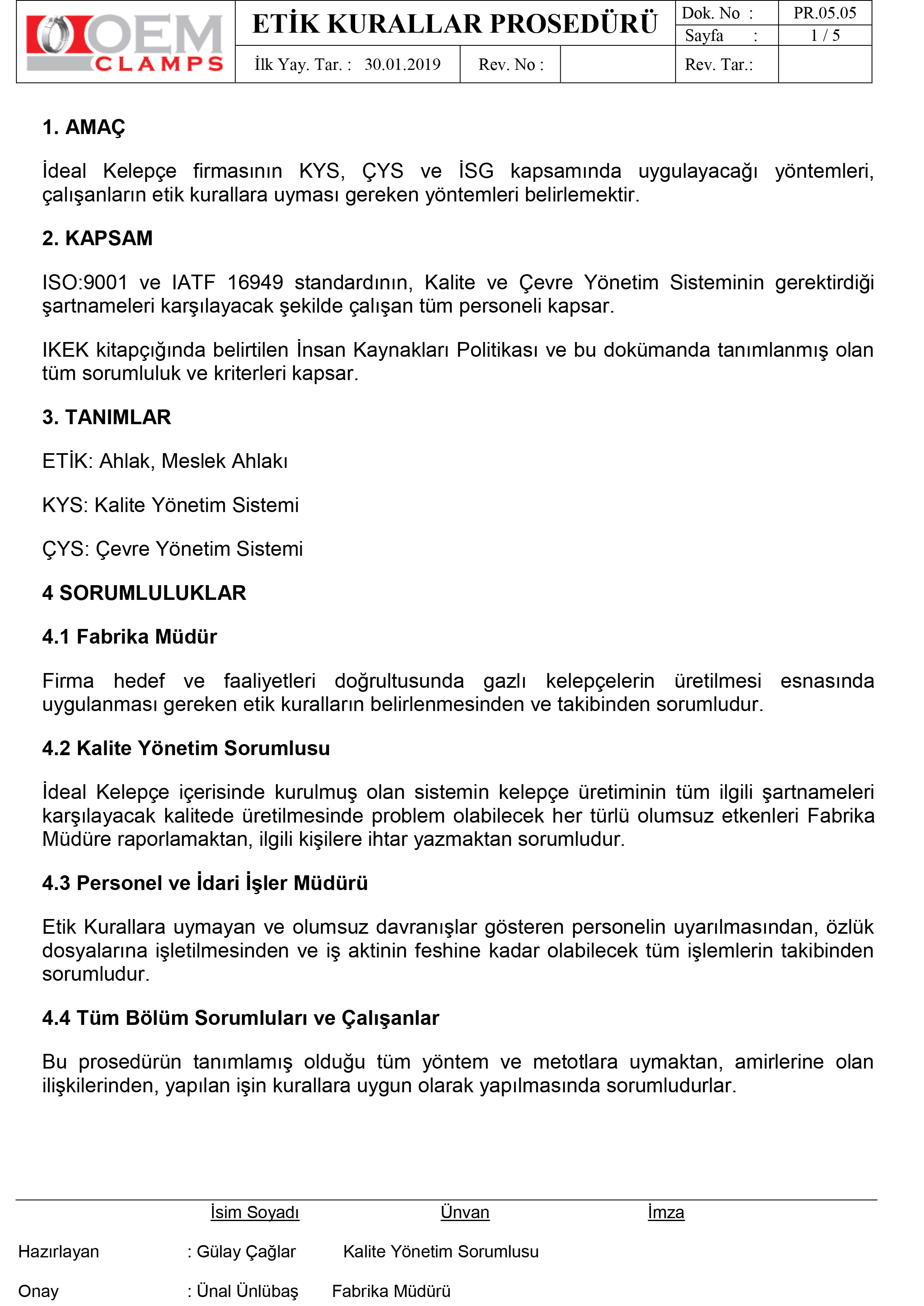 OEM CLAMPS

ETİK KURALLAR PROSEDÜRÜ

Dok. No : PR.05.05
Sayfa : 1 / 5
İlk Yay. Tar. : 30.01.2019
Rev. No :
Rev. Tar.:

1. AMAÇ

İdeal Kelepçe firmasının KYS, ÇYS ve İSG kapsamında uygulayacağı yöntemleri, çalışanların etik kurallara uyması gereken yöntemleri belirlemektir.

2. KAPSAM

ISO:9001 ve IATF 16949 standardının, Kalite ve Çevre Yönetim Sisteminin gerektirdiği şartnameleri karşılayacak şekilde çalışan tüm personeli kapsar.

IKEK kitapçığında belirtilen İnsan Kaynakları Politikası ve bu dokümanda tanımlanmış olan tüm sorumluluk ve kriterleri kapsar.

3. TANIMLAR

ETİK: Ahlak, Meslek Ahlakı

KYS: Kalite Yönetim Sistemi

ÇYS: Çevre Yönetim Sistemi

4 SORUMLULUKLAR

4.1 Fabrika Müdür

Firma hedef ve faaliyetleri doğrultusunda gazlı kelepçelerin üretilmesi esnasında uygulanması gereken etik kuralların belirlenmesinden ve takibinden sorumludur.

4.2 Kalite Yönetim Sorumlusu

İdeal Kelepçe içerisinde kurulmuş olan sistemin kelepçe üretiminin tüm ilgili şartnameleri karşılayacak kalitede üretilmesinde problem olabilecek her türlü olumsuz etkenleri Fabrika Müdüre raporlamaktan, ilgili kişilere ihtar yazmaktan sorumludur.

4.3 Personel ve İdari İşler Müdürü

Etik Kurallara uymayan ve olumsuz davranışlar gösteren personelin uyarılmasından, özlük dosyalarına işletilmesinden ve iş aktinin feshine kadar olabilecek tüm işlemlerin takibinden sorumludur.

4.4 Tüm Bölüm Sorumluları ve Çalışanlar

Bu prosedürün tanımlamış olduğu tüm yöntem ve metotlara uymaktan, amirlerine olan ilişkilerinden, yapılan işin kurallara uygun olarak yapılmasında sorumludurlar.

İsim Soyadı Ünvan İmza

Hazırlayan : Gülay Çağlar Kalite Yönetim Sorumlusu

Onay : Ünal Ünlübaş Fabrika Müdürü